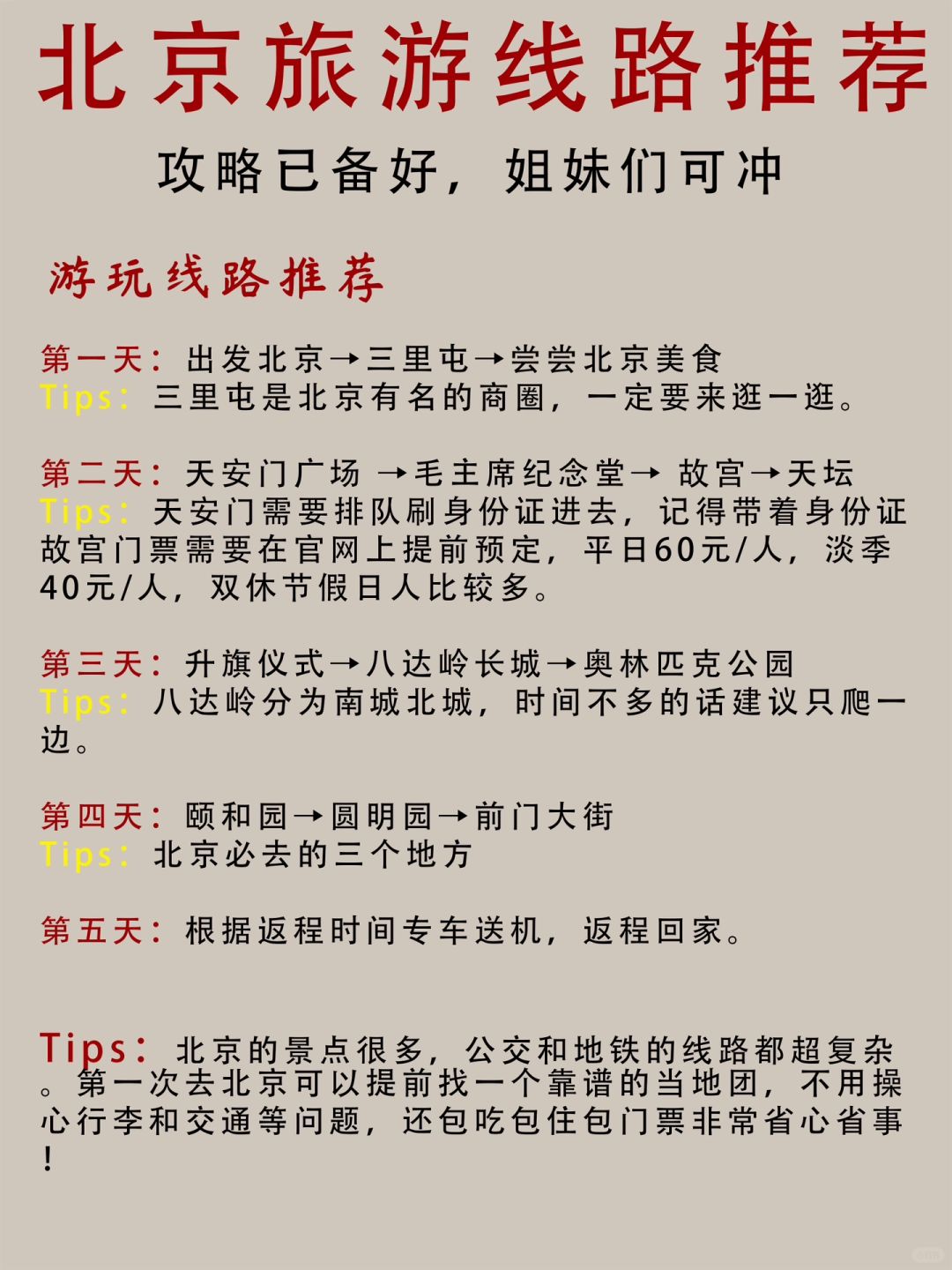 北京旅游线路推荐

攻略已备好，姐妹们可冲

游玩线路推荐

第一天：出发北京→三里屯→尝尝北京美食
Tips：三里屯是北京有名的商圈，一定要来逛一逛。

第二天：天安门广场 →毛主席纪念堂→ 故宫→天坛
Tips：天安门需要排队刷身份证进去，记得带着身份证故宫门票需要在官网上提前预定，平日60元/人，淡季40元/人，双休节假日人比较多。

第三天：升旗仪式→八达岭长城→奥林匹克公园
Tips：八达岭分为南城北城，时间不多的话建议只爬一边。

第四天：颐和园→圆明园→前门大街
Tips：北京必去的三个地方

第五天：根据返程时间专车送机，返程回家。

Tips：北京的景点很多，公交和地铁的线路都超复杂。第一次去北京可以提前找一个靠谱的当地团，不用操心行李和交通等问题，还包吃包住包门票非常省心省事！